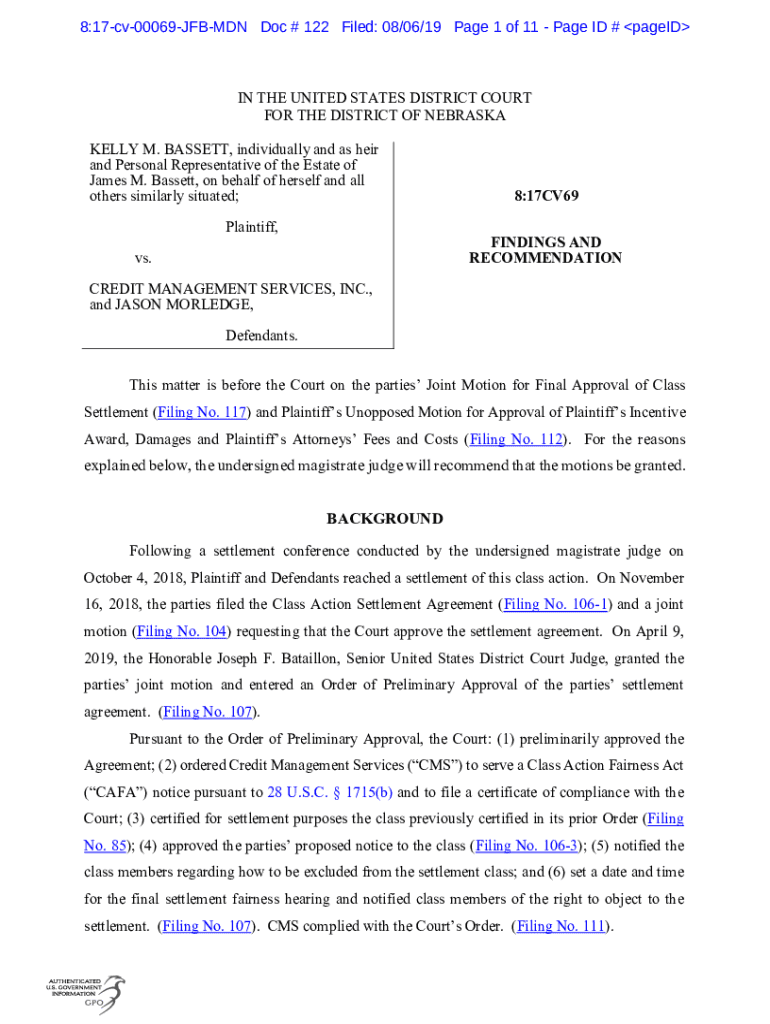 8:17-cv-00069-JFB-MDN Doc # 122 Filed: 08/06/19 Page 1 of 11 - Page ID # <pageID>

IN THE UNITED STATES DISTRICT COURT
FOR THE DISTRICT OF NEBRASKA

KELLY M. BASSETT, individually and as heir and Personal Representative of the Estate of James M. Bassett, on behalf of herself and all others similarly situated;

Plaintiff,

vs.

CREDIT MANAGEMENT SERVICES, INC., and JASON MORLEDGE,

Defendants.

8:17CV69

FINDINGS AND RECOMMENDATION

This matter is before the Court on the parties' Joint Motion for Final Approval of Class Settlement (Filing No. 117) and Plaintiff's Unopposed Motion for Approval of Plaintiff's Incentive Award, Damages and Plaintiff's Attorneys' Fees and Costs (Filing No. 112). For the reasons explained below, the undersigned magistrate judge will recommend that the motions be granted.

BACKGROUND

Following a settlement conference conducted by the undersigned magistrate judge on October 4, 2018, Plaintiff and Defendants reached a settlement of this class action. On November 16, 2018, the parties filed the Class Action Settlement Agreement (Filing No. 106-1) and a joint motion (Filing No. 104) requesting that the Court approve the settlement agreement. On April 9, 2019, the Honorable Joseph F. Bataillon, Senior United States District Court Judge, granted the parties' joint motion and entered an Order of Preliminary Approval of the parties' settlement agreement. (Filing No. 107).

Pursuant to the Order of Preliminary Approval, the Court: (1) preliminarily approved the Agreement; (2) ordered Credit Management Services ("CMS") to serve a Class Action Fairness Act ("CAFA") notice pursuant to 28 U.S.C. § 1715(b) and to file a certificate of compliance with the Court; (3) certified for settlement purposes the class previously certified in its prior Order (Filing No. 85); (4) approved the parties' proposed notice to the class (Filing No. 106-3); (5) notified the class members regarding how to be excluded from the settlement class; and (6) set a date and time for the final settlement fairness hearing and notified class members of the right to object to the settlement. (Filing No. 107). CMS complied with the Court's Order. (Filing No. 111).

AUTHENTICATED
U.S. GOVERNMENT
INFORMATION
GPO